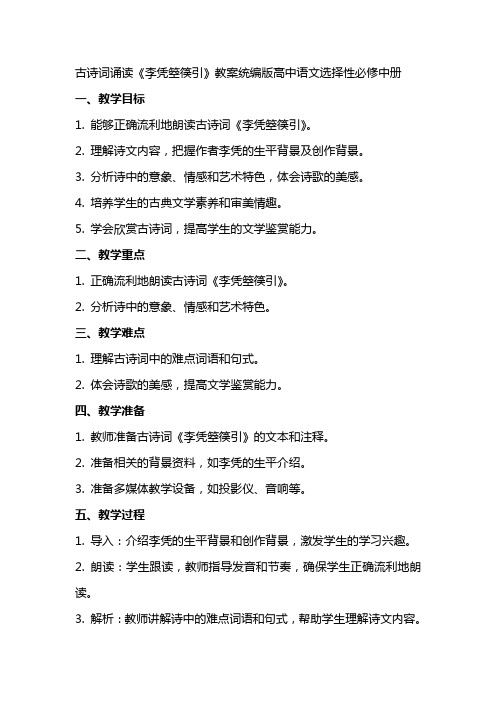 古诗词诵读《李凭箜篌引》教案统编版高中语文选择性必修中册

一、教学目标

1. 能够正确流利地朗读古诗词《李凭箜篌引》。

2. 理解诗文内容，把握作者李凭的生平背景及创作背景。

3. 分析诗中的意象、情感和艺术特色，体会诗歌的美感。

4. 培养学生的古典文学素养和审美情趣。

5. 学会欣赏古诗词，提高学生的文学鉴赏能力。

二、教学重点

1. 正确流利地朗读古诗词《李凭箜篌引》。

2. 分析诗中的意象、情感和艺术特色。

三、教学难点

1. 理解古诗词中的难点词语和句式。

2. 体会诗歌的美感，提高文学鉴赏能力。

四、教学准备

1. 教师准备古诗词《李凭箜篌引》的文本和注释。

2. 准备相关的背景资料，如李凭的生平介绍。

3. 准备多媒体教学设备，如投影仪、音响等。

五、教学过程

1. 导入：介绍李凭的生平背景和创作背景，激发学生的学习兴趣。

2. 朗读：学生跟读，教师指导发音和节奏，确保学生正确流利地朗读。

3. 解析：教师讲解诗中的难点词语和句式，帮助学生理解诗文内容。